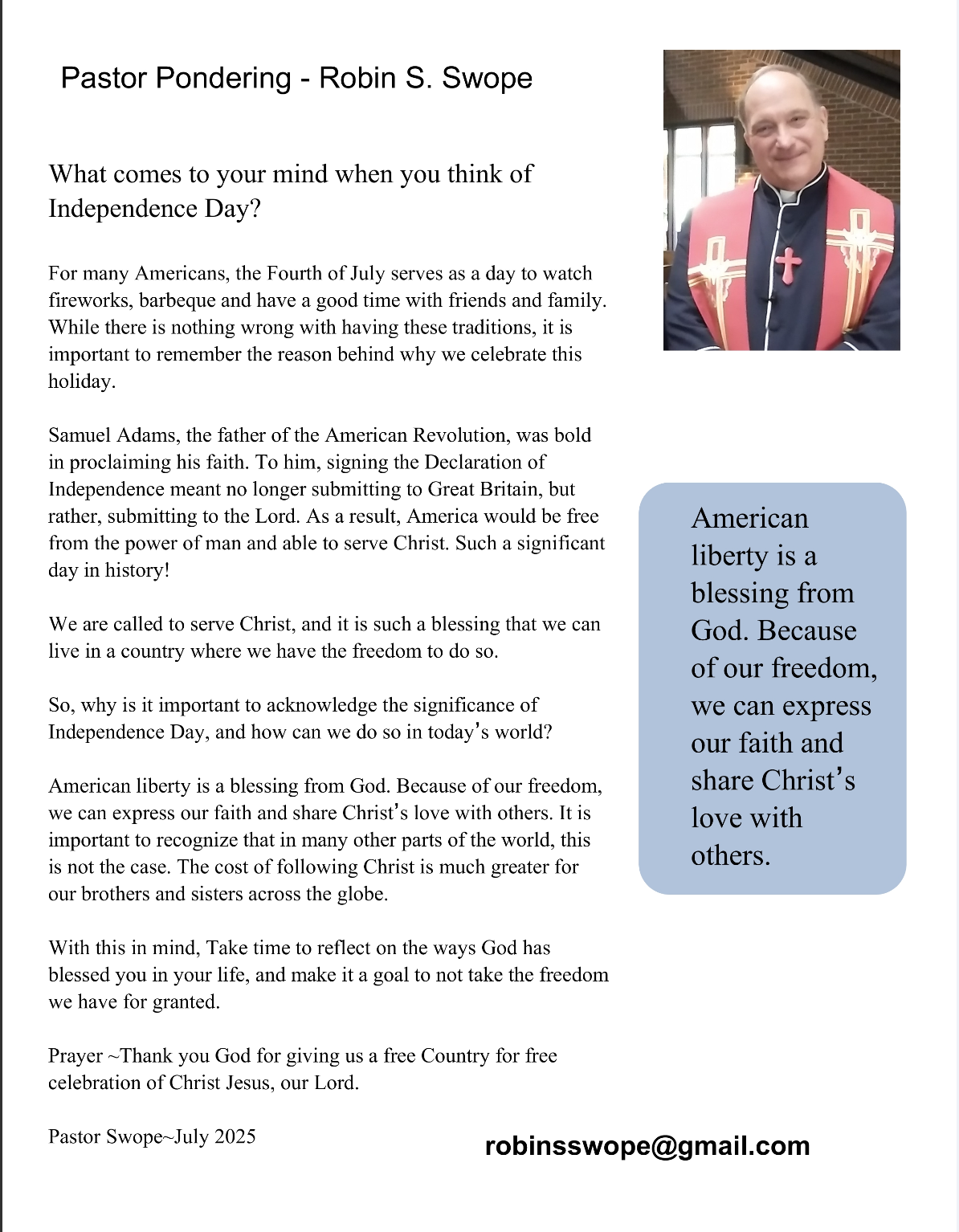 Pastor Pondering - Robin S. Swope

What comes to your mind when you think of Independence Day?

For many Americans, the Fourth of July serves as a day to watch fireworks, barbeque and have a good time with friends and family. While there is nothing wrong with having these traditions, it is important to remember the reason behind why we celebrate this holiday.

Samuel Adams, the father of the American Revolution, was bold in proclaiming his faith. To him, signing the Declaration of Independence meant no longer submitting to Great Britain, but rather, submitting to the Lord. As a result, America would be free from the power of man and able to serve Christ. Such a significant day in history!

We are called to serve Christ, and it is such a blessing that we can live in a country where we have the freedom to do so.

So, why is it important to acknowledge the significance of Independence Day, and how can we do so in today's world?

American liberty is a blessing from God. Because of our freedom, we can express our faith and share Christ's love with others. It is important to recognize that in many other parts of the world, this is not the case. The cost of following Christ is much greater for our brothers and sisters across the globe.

With this in mind, Take time to reflect on the ways God has blessed you in your life, and make it a goal to not take the freedom we have for granted.

Prayer ~Thank you God for giving us a free Country for free celebration of Christ Jesus, our Lord.

Pastor Swope~July 2025

American liberty is a blessing from God. Because of our freedom, we can express our faith and share Christ's love with others.

robinsswope@gmail.com